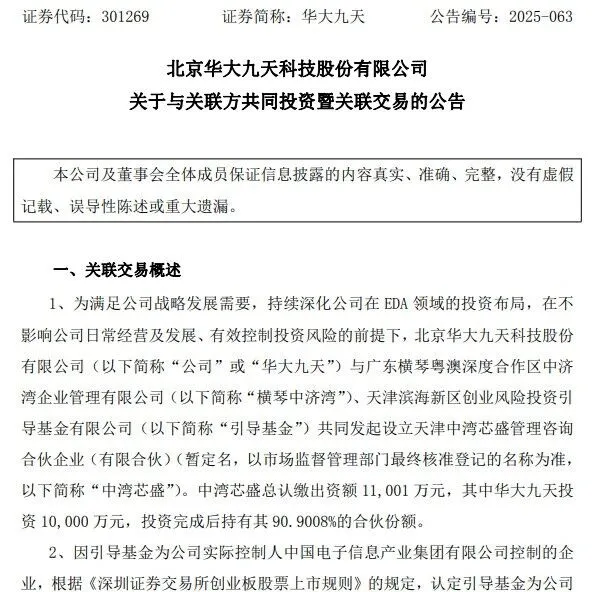 证券代码：301269　　证券简称：华大九天　　公告编号：2025-063

北京华大九天科技股份有限公司
关于与关联方共同投资暨关联交易的公告

本公司及董事会全体成员保证信息披露的内容真实、准确、完整，没有虚假记载、误导性陈述或重大遗漏。

一、关联交易概述

1、为满足公司战略发展需要，持续深化公司在 EDA 领域的投资布局，在不影响公司日常经营及发展、有效控制投资风险的前提下，北京华大九天科技股份有限公司（以下简称“公司”或“华大九天”）与广东横琴粤澳深度合作区中济湾企业管理有限公司（以下简称“横琴中济湾”）、天津滨海新区创业风险投资引导基金有限公司（以下简称“引导基金”）共同发起设立天津中湾芯盛管理咨询合伙企业（有限合伙）（暂定名，以市场监督管理部门最终核准登记的名称为准，以下简称“中湾芯盛”）。中湾芯盛总认缴出资额 11,001 万元，其中华大九天投资 10,000 万元，投资完成后持有其 90.9008%的合伙份额。

2、因引导基金为公司实际控制人中国电子信息产业集团有限公司控制的企业，根据《深圳证券交易所创业板股票上市规则》的规定，认定引导基金为公司